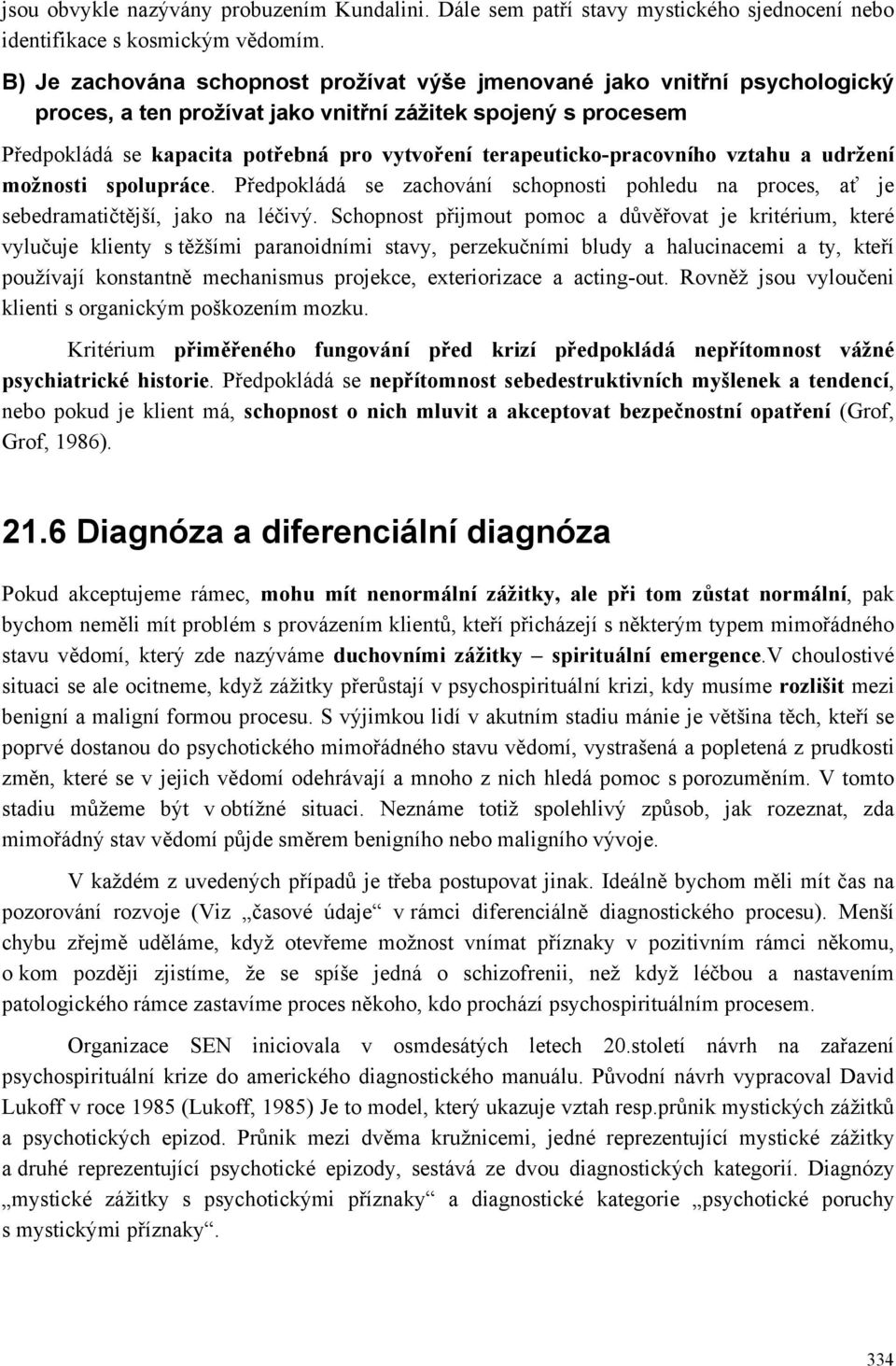 jsou obvykle nazývány probuzením Kundalini. Dále sem patří stavy mystického sjednocení nebo identifikace s kosmickým vědomím.

B) Je zachována schopnost prožívat výše jmenované jako vnitřní psychologický proces, a ten prožívat jako vnitřní zážitek spojený s procesem

Předpokládá se kapacita potřebná pro vytvoření terapeuticko-pracovního vztahu a udržení možnosti spolupráce. Předpokládá se zachování schopnosti pohledu na proces, ať je sebedramatičtější, jako na léčivý. Schopnost přijmout pomoc a důvěřovat je kritérium, které vylučuje klienty s těžšími paranoidními stavy, perzekučními bludy a halucinacemi a ty, kteří používají konstantně mechanismus projekce, exteriorizace a acting-out. Rovněž jsou vyloučeni klienti s organickým poškozením mozku.

Kritérium přiměřeného fungování před krizí předpokládá nepřítomnost vážné psychiatrické historie. Předpokládá se nepřítomnost sebedestruktivních myšlenek a tendencí, nebo pokud je klient má, schopnost o nich mluvit a akceptovat bezpečnostní opatření (Grof, Grof, 1986).

21.6 Diagnóza a diferenciální diagnóza

Pokud akceptujeme rámec, mohu mít nenormální zážitky, ale při tom zůstat normální, pak bychom neměli mít problém s provázením klientů, kteří přicházejí s některým typem mimořádného stavu vědomí, který zde nazýváme duchovními zážitky – spirituální emergence.V choulostivé situaci se ale ocitneme, když zážitky přerůstají v psychospirituální krizi, kdy musíme rozlišit mezi benigní a maligní formou procesu. S výjimkou lidí v akutním stadiu mánie je většina těch, kteří se poprvé dostanou do psychotického mimořádného stavu vědomí, vystrašená a popletená z prudkosti změn, které se v jejich vědomí odehrávají a mnoho z nich hledá pomoc s porozuměním. V tomto stadiu můžeme být v obtížné situaci. Neznáme totiž spolehlivý způsob, jak rozeznat, zda mimořádný stav vědomí půjde směrem benigního nebo maligního vývoje.

V každém z uvedených případů je třeba postupovat jinak. Ideálně bychom měli mít čas na pozorování rozvoje (Viz „časové údaje“ v rámci diferenciálně diagnostického procesu). Menší chybu zřejmě uděláme, když otevřeme možnost vnímat příznaky v pozitivním rámci někomu, o kom později zjistíme, že se spíše jedná o schizofrenii, než když léčbou a nastavením patologického rámce zastavíme proces někoho, kdo prochází psychospirituálním procesem.

Organizace SEN iniciovala v osmdesátých letech 20.století návrh na zařazení psychospirituální krize do amerického diagnostického manuálu. Původní návrh vypracoval David Lukoff v roce 1985 (Lukoff, 1985) Je to model, který ukazuje vztah resp.průnik mystických zážitků a psychotických epizod. Průnik mezi dvěma kružnicemi, jedné reprezentující mystické zážitky a druhé reprezentující psychotické epizody, sestává ze dvou diagnostických kategorií. Diagnózy „mystické zážitky s psychotickými příznaky“ a diagnostické kategorie „psychotické poruchy s mystickými příznaky“.

334